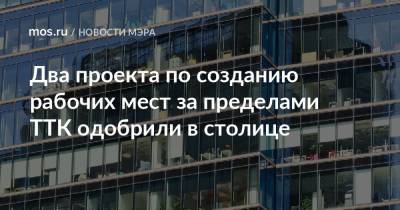 mos.ru / НОВОСТИ МЭРА

Два проекта по созданию рабочих мест за пределами ТТК одобрили в столице